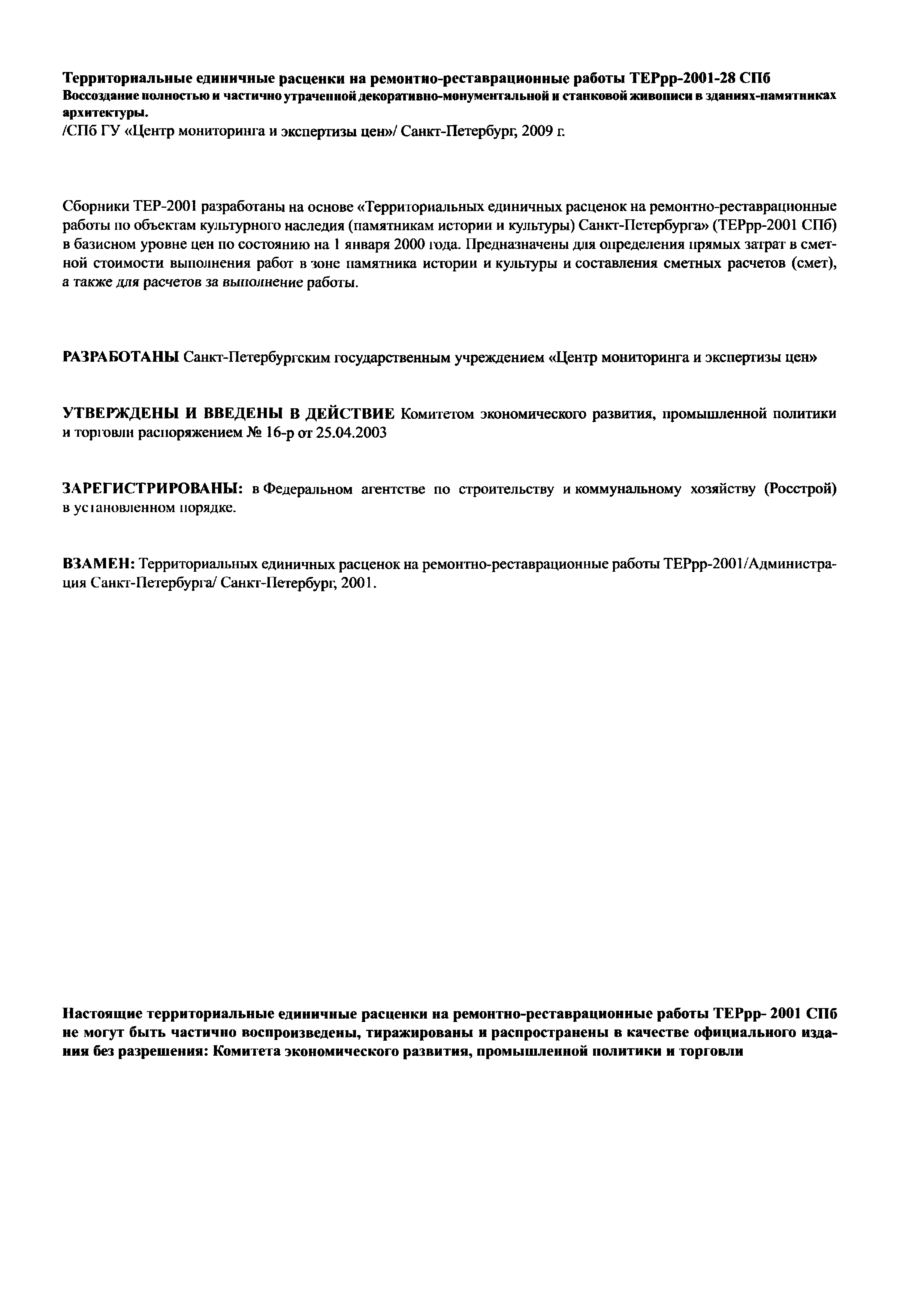 Территориальные единичные расценки на ремонтно-реставрационные работы ТЕРрр-2001-28 СПб
Воссоздание полностью и частично утраченной декоративно-монументальной и станковой живописи в зданиях-памятниках архитектуры.
/СПб ГУ «Центр мониторинга и экспертизы цен»/ Санкт-Петербург, 2009 г.

Сборники ТЕР-2001 разработаны на основе «Территориальных единичных расценок на ремонтно-реставрационные работы по объектам культурного наследия (памятникам истории и культуры) Санкт-Петербурга» (ТЕРрр-2001 СПб) в базисном уровне цен по состоянию на 1 января 2000 года. Предназначены для определения прямых затрат в сметной стоимости выполнения работ в зоне памятника истории и культуры и составления сметных расчетов (смет), а также для расчетов за выполнение работы.

РАЗРАБОТАНЫ Санкт-Петербургским государственным учреждением «Центр мониторинга и экспертизы цен»

УТВЕРЖДЕНЫ И ВВЕДЕНЫ В ДЕЙСТВИЕ Комитетом экономического развития, промышленной политики и торговли распоряжением № 16-р от 25.04.2003

ЗАРЕГИСТРИРОВАНЫ: в Федеральном агентстве по строительству и коммунальному хозяйству (Росстрой) в установленном порядке.

ВЗАМЕН: Территориальных единичных расценок на ремонтно-реставрационные работы ТЕРрр-2001/Администрация Санкт-Петербурга/ Санкт-Петербург, 2001.

Настоящие территориальные единичные расценки на ремонтно-реставрационные работы ТЕРрр- 2001 СПб не могут быть частично воспроизведены, тиражированы и распространены в качестве официального издания без разрешения: Комитета экономического развития, промышленной политики и торговли